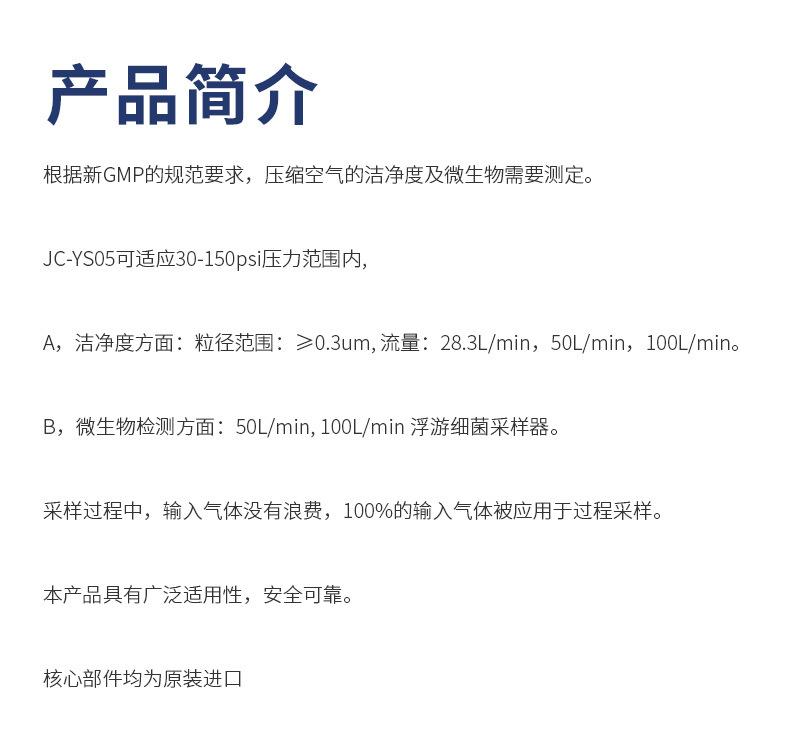 产品简介

根据新GMP的规范要求，压缩空气的洁净度及微生物需要测定。

JC-YS05可适应30-150psi压力范围内,

A，洁净度方面：粒径范围：≥0.3um, 流量：28.3L/min，50L/min，100L/min。

B，微生物检测方面：50L/min, 100L/min 浮游细菌采样器。

采样过程中，输入气体没有浪费，100%的输入气体被应用于过程采样。

本产品具有广泛适用性，安全可靠。

核心部件均为原装进口